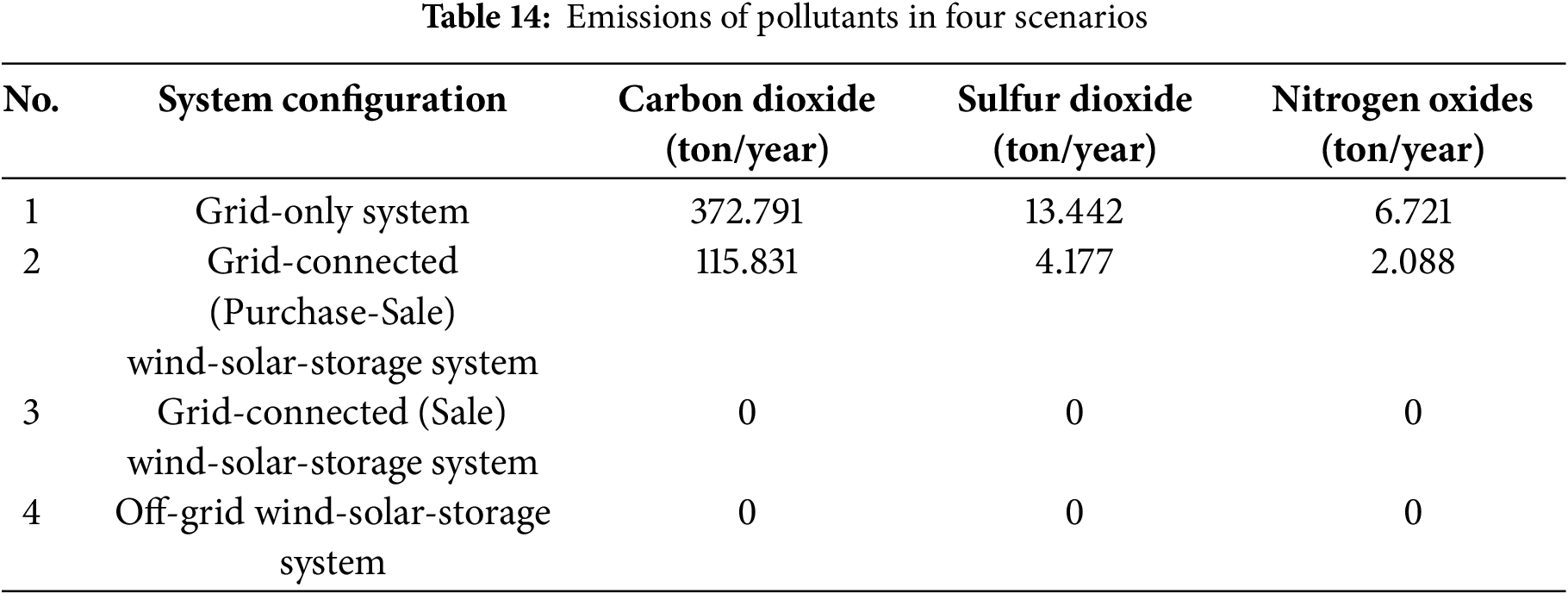 Table 14: Emissions of pollutants in four scenarios

| No. | System configuration | Carbon dioxide (ton/year) | Sulfur dioxide (ton/year) | Nitrogen oxides (ton/year) |
|---|---|---|---|---|
| 1 | Grid-only system | 372.791 | 13.442 | 6.721 |
| 2 | Grid-connected (Purchase-Sale) wind-solar-storage system | 115.831 | 4.177 | 2.088 |
| 3 | Grid-connected (Sale) wind-solar-storage system | 0 | 0 | 0 |
| 4 | Off-grid wind-solar-storage system | 0 | 0 | 0 |